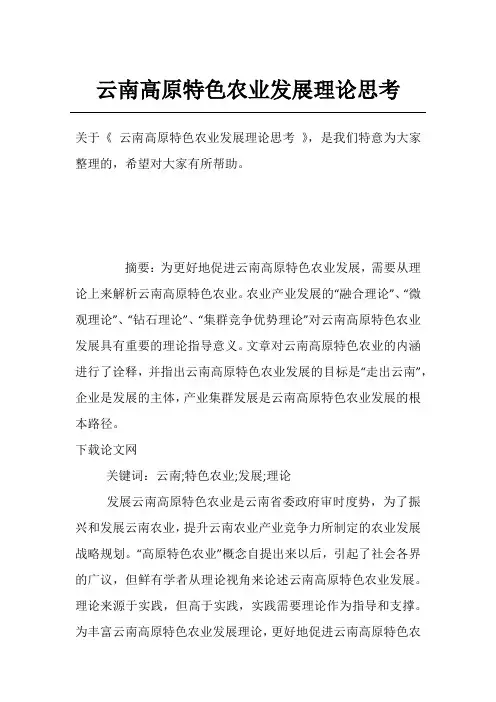 云南高原特色农业发展理论思考

关于《 云南高原特色农业发展理论思考 》，是我们特意为大家整理的，希望对大家有所帮助。

摘要：为更好地促进云南高原特色农业发展，需要从理论上来解析云南高原特色农业。农业产业发展的“融合理论”、“微观理论”、“钻石理论”、“集群竞争优势理论”对云南高原特色农业发展具有重要的理论指导意义。文章对云南高原特色农业的内涵进行了诠释，并指出云南高原特色农业发展的目标是“走出云南”，企业是发展的主体，产业集群发展是云南高原特色农业发展的根本路径。

下载论文网

关键词：云南;特色农业;发展;理论

发展云南高原特色农业是云南省委政府审时度势，为了振兴和发展云南农业，提升云南农业产业竞争力所制定的农业发展战略规划。“高原特色农业”概念自提出来以后，引起了社会各界的广议，但鲜有学者从理论视角来论述云南高原特色农业发展。理论来源于实践，但高于实践，实践需要理论作为指导和支撑。为丰富云南高原特色农业发展理论，更好地促进云南高原特色农